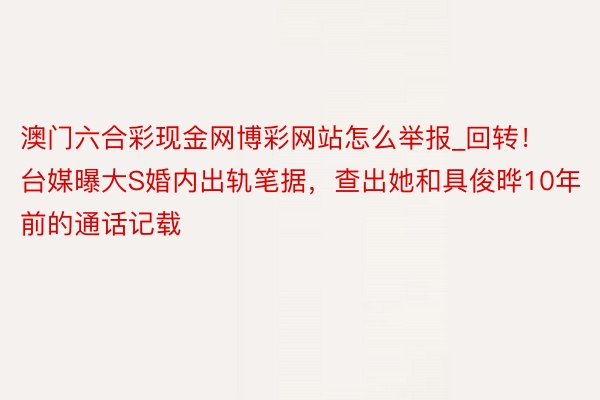 澳门六合彩现金网博彩网站怎么举报_回转！台媒曝大S婚内出轨笔据，查出她和具俊晔10年前的通话记载